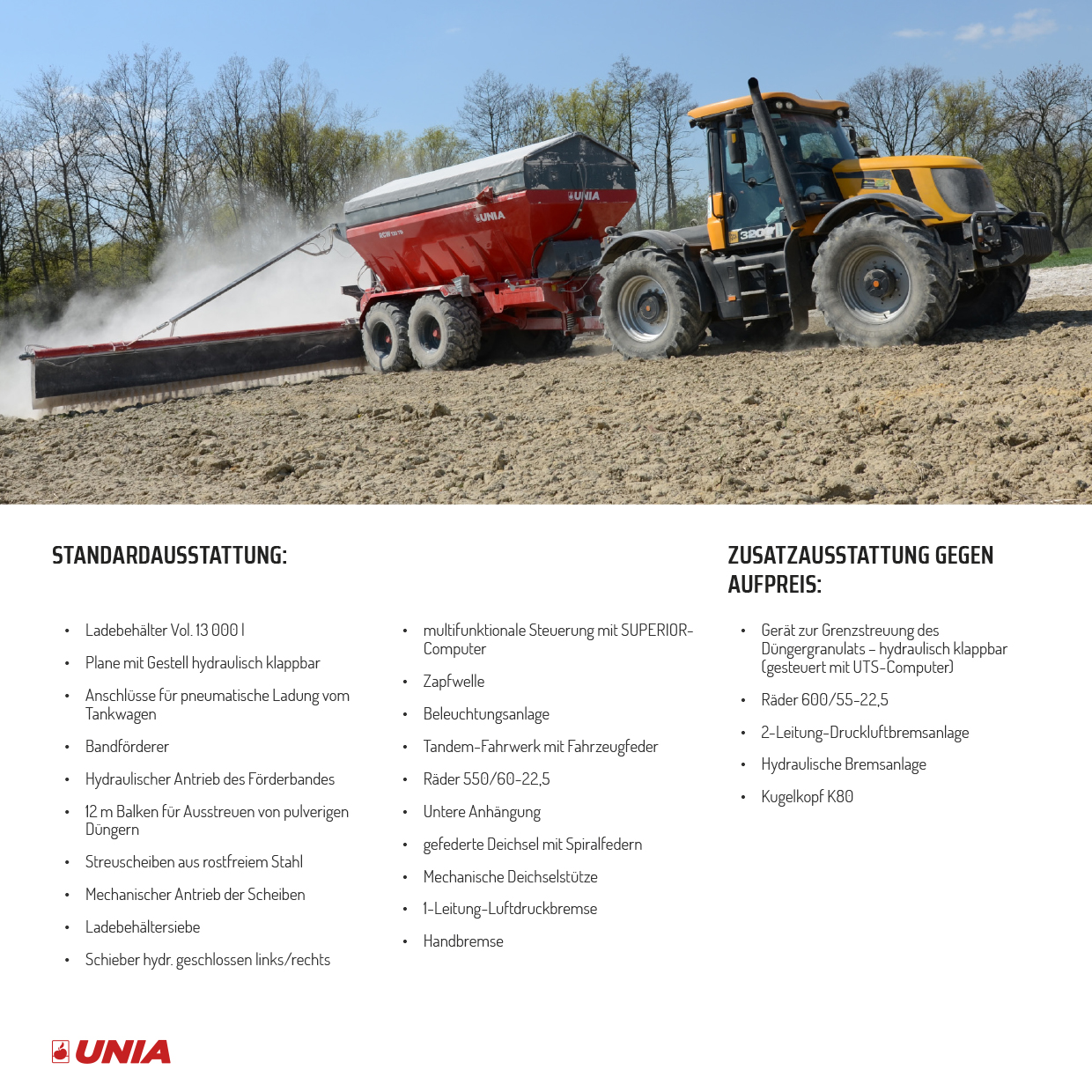 STANDARDAUSSTATTUNG:

• Ladebehälter Vol. 13 000 l
• Plane mit Gestell hydraulisch klappbar
• Anschlüsse für pneumatische Ladung vom Tankwagen
• Bandförderer
• Hydraulischer Antrieb des Förderbandes
• 12 m Balken für Ausstreuen von pulverigen Düngern
• Streuscheiben aus rostfreiem Stahl
• Mechanischer Antrieb der Scheiben
• Ladebehältersiebe
• Schieber hydr. geschlossen links/rechts

• multifunktionale Steuerung mit SUPERIOR-Computer
• Zapfwelle
• Beleuchtungsanlage
• Tandem-Fahrwerk mit Fahrzeugfeder
• Räder 550/60-22,5
• Untere Anhängung
• gefederte Deichsel mit Spiralfedern
• Mechanische Deichselstütze
• 1-Leitung-Luftdruckbremse
• Handbremse

ZUSATZAUSSTATTUNG GEGEN AUFPREIS:

• Gerät zur Grenzstreuung des Düngergranulats – hydraulisch klappbar (gesteuert mit UTS-Computer)
• Räder 600/55-22,5
• 2-Leitung-Druckluftbremsanlage
• Hydraulische Bremsanlage
• Kugelkopf K80

UNIA